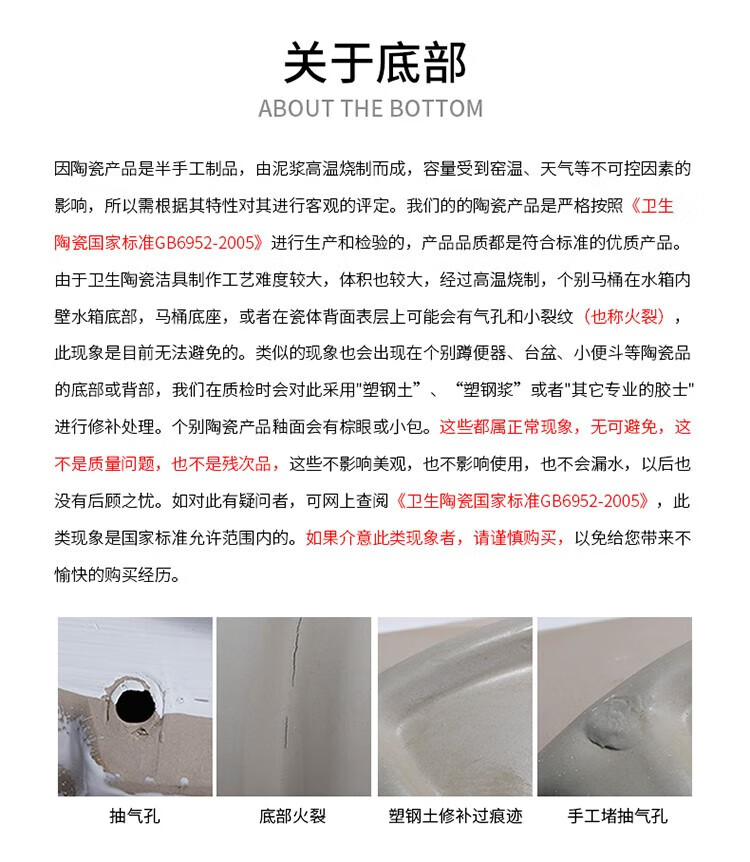 关于底部
ABOUT THE BOTTOM

因陶瓷产品是半手工制品，由泥浆高温烧制而成，容量受到窑温、天气等不可控因素的影响，所以需根据其特性对其进行客观的评定。我们的的陶瓷产品是严格按照《卫生陶瓷国家标准GB6952-2005》进行生产和检验的，产品品质都是符合标准的优质产品。由于卫生陶瓷洁具制作工艺难度较大，体积也较大，经过高温烧制，个别马桶在水箱内壁水箱底部，马桶底座，或者在瓷体背面表层上可能会有气孔和小裂纹（也称火裂），此现象是目前无法避免的。类似的现象也会出现在个别蹲便器、台盆、小便斗等陶瓷品的底部或背部，我们在质检时会对此采用"塑钢土"、“塑钢浆”或者"其它专业的胶士"进行修补处理。个别陶瓷产品釉面会有棕眼或小包。这些都属正常现象，无可避免，这不是质量问题，也不是残次品，这些不影响美观，也不影响使用，也不会漏水，以后也没有后顾之忧。如对此有疑问者，可网上查阅《卫生陶瓷国家标准GB6952-2005》，此类现象是国家标准允许范围内的。如果介意此类现象者，请谨慎购买，以免给您带来不愉快的购买经历。

抽气孔

底部火裂

塑钢土修补过痕迹

手工堵抽气孔